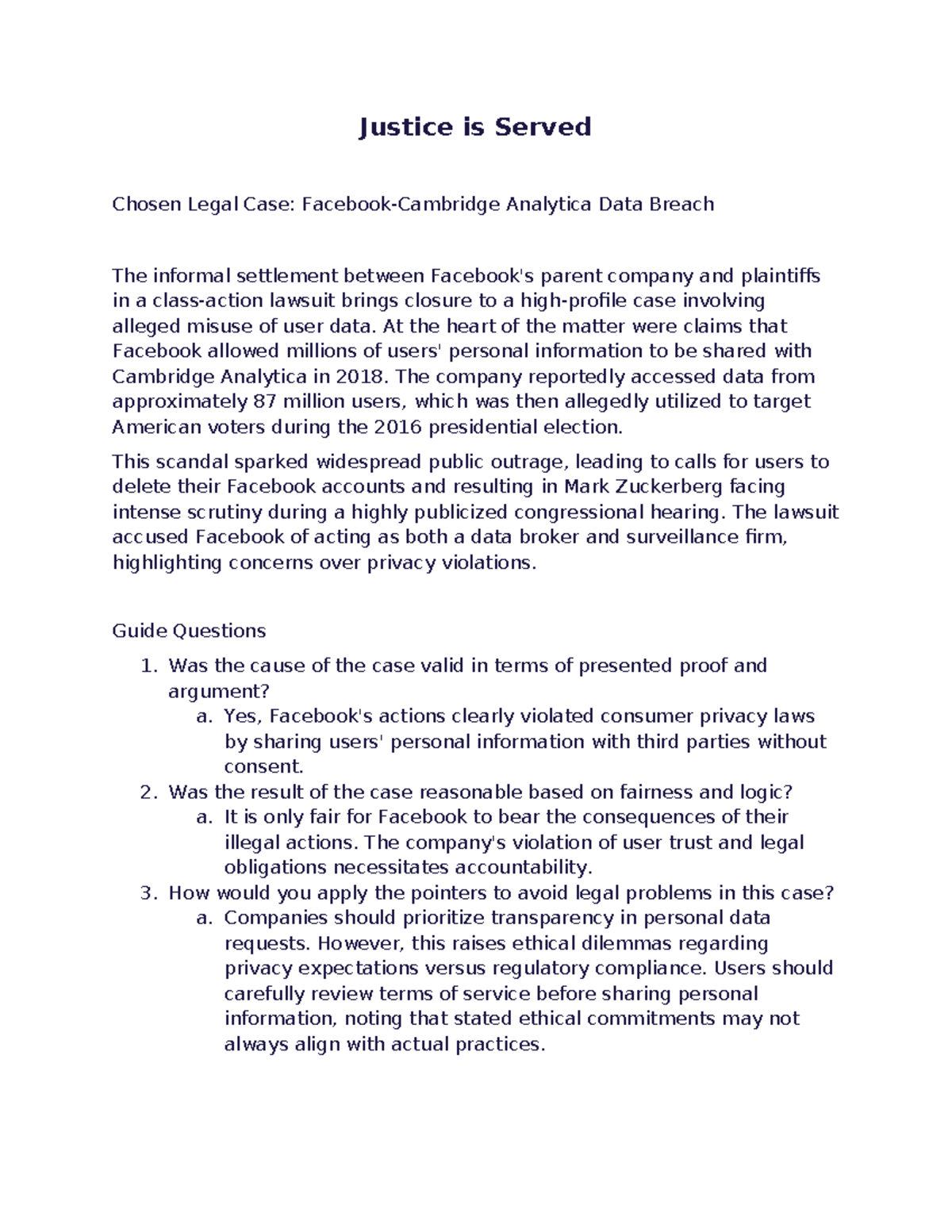 Justice is Served

Chosen Legal Case: Facebook-Cambridge Analytica Data Breach

The informal settlement between Facebook's parent company and plaintiffs in a class-action lawsuit brings closure to a high-profile case involving alleged misuse of user data. At the heart of the matter were claims that Facebook allowed millions of users' personal information to be shared with Cambridge Analytica in 2018. The company reportedly accessed data from approximately 87 million users, which was then allegedly utilized to target American voters during the 2016 presidential election.

This scandal sparked widespread public outrage, leading to calls for users to delete their Facebook accounts and resulting in Mark Zuckerberg facing intense scrutiny during a highly publicized congressional hearing. The lawsuit accused Facebook of acting as both a data broker and surveillance firm, highlighting concerns over privacy violations.

Guide Questions

1. Was the cause of the case valid in terms of presented proof and argument?
a. Yes, Facebook's actions clearly violated consumer privacy laws by sharing users' personal information with third parties without consent.
2. Was the result of the case reasonable based on fairness and logic?
a. It is only fair for Facebook to bear the consequences of their illegal actions. The company's violation of user trust and legal obligations necessitates accountability.
3. How would you apply the pointers to avoid legal problems in this case?
a. Companies should prioritize transparency in personal data requests. However, this raises ethical dilemmas regarding privacy expectations versus regulatory compliance. Users should carefully review terms of service before sharing personal information, noting that stated ethical commitments may not always align with actual practices.